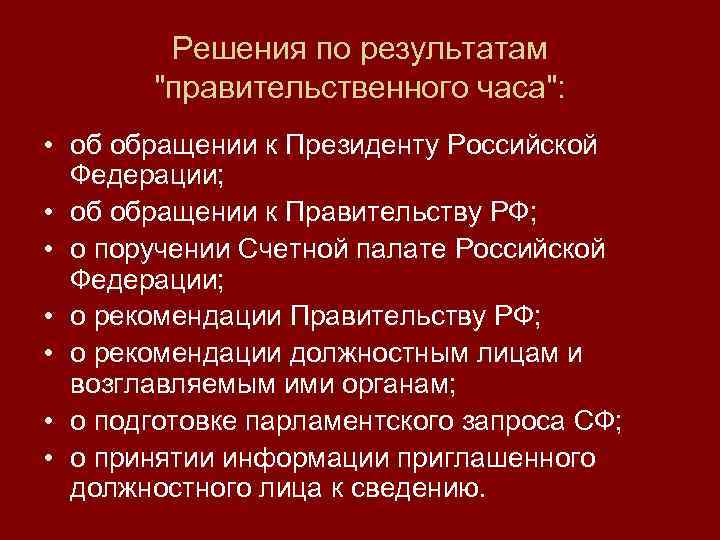 Решения по результатам "правительственного часа":

• об обращении к Президенту Российской Федерации;
• об обращении к Правительству РФ;
• о поручении Счетной палате Российской Федерации;
• о рекомендации Правительству РФ;
• о рекомендации должностным лицам и возглавляемым ими органам;
• о подготовке парламентского запроса СФ;
• о принятии информации приглашенного должностного лица к сведению.